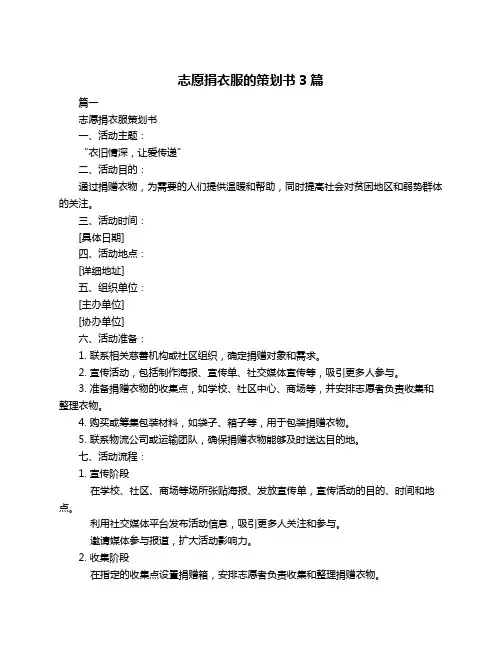 志愿捐衣服的策划书 3 篇

篇一

志愿捐衣服策划书

一、活动主题：

“衣旧情深，让爱传递”

二、活动目的：

通过捐赠衣物，为需要的人们提供温暖和帮助，同时提高社会对贫困地区和弱势群体的关注。

三、活动时间：

[具体日期]

四、活动地点：

[详细地址]

五、组织单位：

[主办单位]

[协办单位]

六、活动准备：

1. 联系相关慈善机构或社区组织，确定捐赠对象和需求。

2. 宣传活动，包括制作海报、宣传单、社交媒体宣传等，吸引更多人参与。

3. 准备捐赠衣物的收集点，如学校、社区中心、商场等，并安排志愿者负责收集和整理衣物。

4. 购买或筹集包装材料，如袋子、箱子等，用于包装捐赠衣物。

5. 联系物流公司或运输团队，确保捐赠衣物能够及时送达目的地。

七、活动流程：

1. 宣传阶段

在学校、社区、商场等场所张贴海报、发放宣传单，宣传活动的目的、时间和地点。

利用社交媒体平台发布活动信息，吸引更多人关注和参与。

邀请媒体参与报道，扩大活动影响力。

2. 收集阶段

在指定的收集点设置捐赠箱，安排志愿者负责收集和整理捐赠衣物。